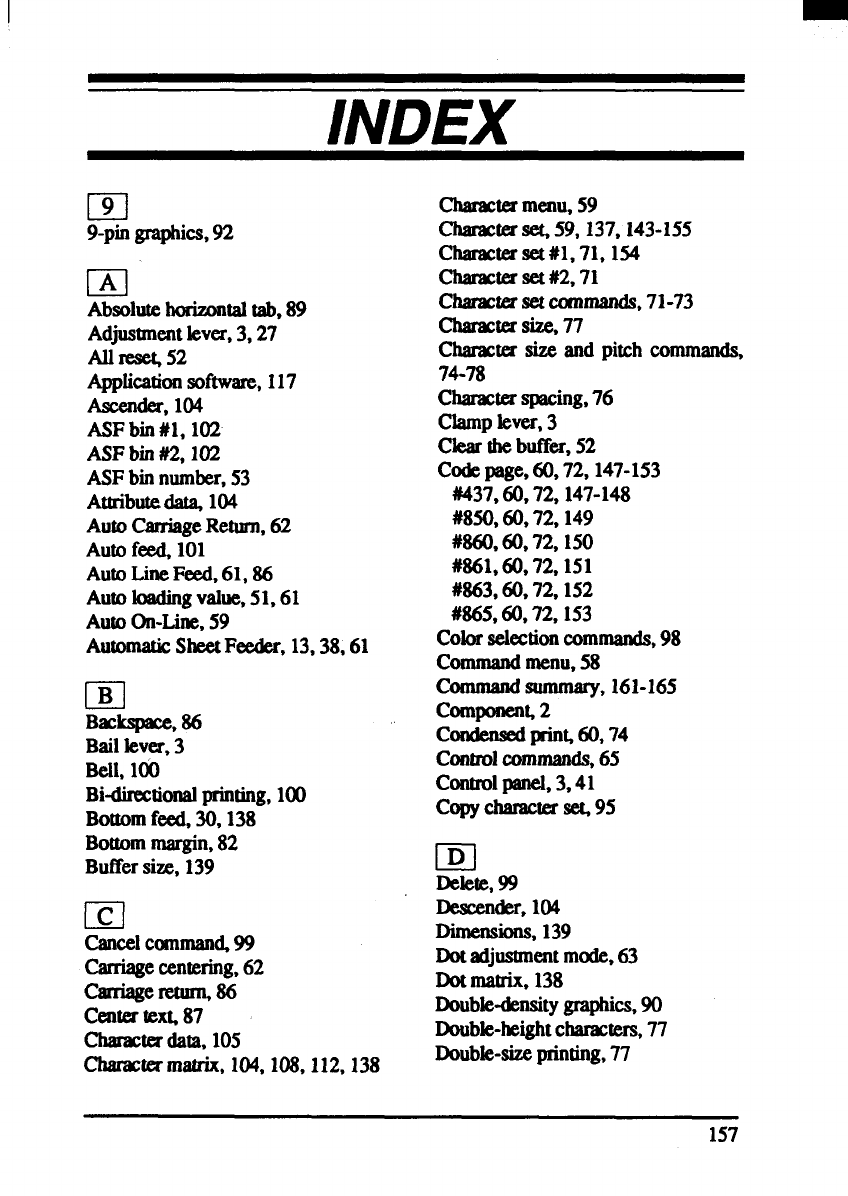 INDEX

9

9-pin graphics, 92

A

Absolute horizontal tab, 89
Adjustment lever, 3, 27
All reset, 52
Application software, 117
Ascender, 104
ASF bin #1, 102
ASF bin #2, 102
ASF bin number, 53
Attribute data, 104
Auto Carriage Return, 62
Auto feed, 101
Auto Line Feed, 61, 86
Auto loading value, 51, 61
Auto On-Line, 59
Automatic Sheet Feeder, 13, 38, 61

B

Backspace, 86
Bail lever, 3
Bell, 100
Bi-directional printing, 100
Bottom feed, 30, 138
Bottom margin, 82
Buffer size, 139

C

Cancel command, 99
Carriage centering, 62
Carriage return, 86
Center text, 87
Character data, 105
Character matrix, 104, 108, 112, 138
Character menu, 59
Character set, 59, 137, 143-155
Character set #1, 71, 154
Character set #2, 71
Character set commands, 71-73
Character size, 77
Character size and pitch commands, 74-78
Character spacing, 76
Clamp lever, 3
Clear the buffer, 52
Code page, 60, 72, 147-153
#437, 60, 72, 147-148
#850, 60, 72, 149
#860, 60, 72, 150
#861, 60, 72, 151
#863, 60, 72, 152
#865, 60, 72, 153
Color selection commands, 98
Command menu, 58
Command summary, 161-165
Component, 2
Condensed print, 60, 74
Control commands, 65
Control panel, 3, 41
Copy character set, 95

D

Delete, 99
Descender, 104
Dimensions, 139
Dot adjustment mode, 63
Dot matrix, 138
Double-density graphics, 90
Double-height characters, 77
Double-size printing, 77

157